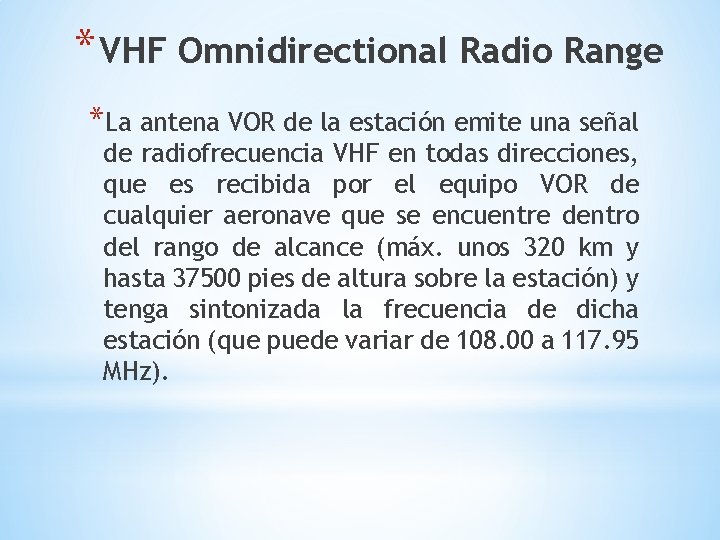 *VHF Omnidirectional Radio Range

*La antena VOR de la estación emite una señal de radiofrecuencia VHF en todas direcciones, que es recibida por el equipo VOR de cualquier aeronave que se encuentre dentro del rango de alcance (máx. unos 320 km y hasta 37500 pies de altura sobre la estación) y tenga sintonizada la frecuencia de dicha estación (que puede variar de 108.00 a 117.95 MHz).